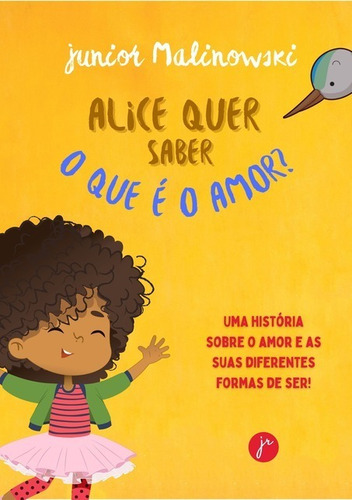 junior Malinowski

ALICE QUER SABER O QUE É O AMOR?

UMA HISTÓRIA SOBRE O AMOR E AS SUAS DIFERENTES FORMAS DE SER!

jr